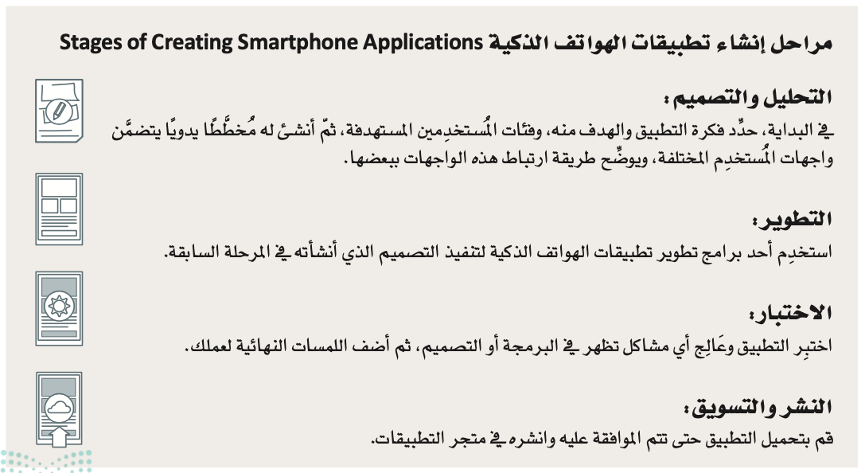 مراحل إنشاء تطبيقات الهواتف الذكية Stages of Creating Smartphone Applications

التحليل والتصميم:
في البداية، حدِّد فكرة التطبيق والهدف منه، وفئات المُستخدِمين المستهدفة، ثمّ أنشئ له مُخطَّطًا يدويًا يتضمَّن واجهات المُستخدِم المختلفة، ويوضِّح طريقة ارتباط هذه الواجهات ببعضها.

التطوير:
استخدِم أحد برامج تطوير تطبيقات الهواتف الذكية لتنفيذ التصميم الذي أنشأته في المرحلة السابقة.

الاختبار:
اختبِر التطبيق وعَالِج أي مشاكل تظهر في البرمجة أو التصميم، ثم أضف اللمسات النهائية لعملك.

النشر والتسويق:
قم بتحميل التطبيق حتى تتم الموافقة عليه وانشره في متجر التطبيقات.